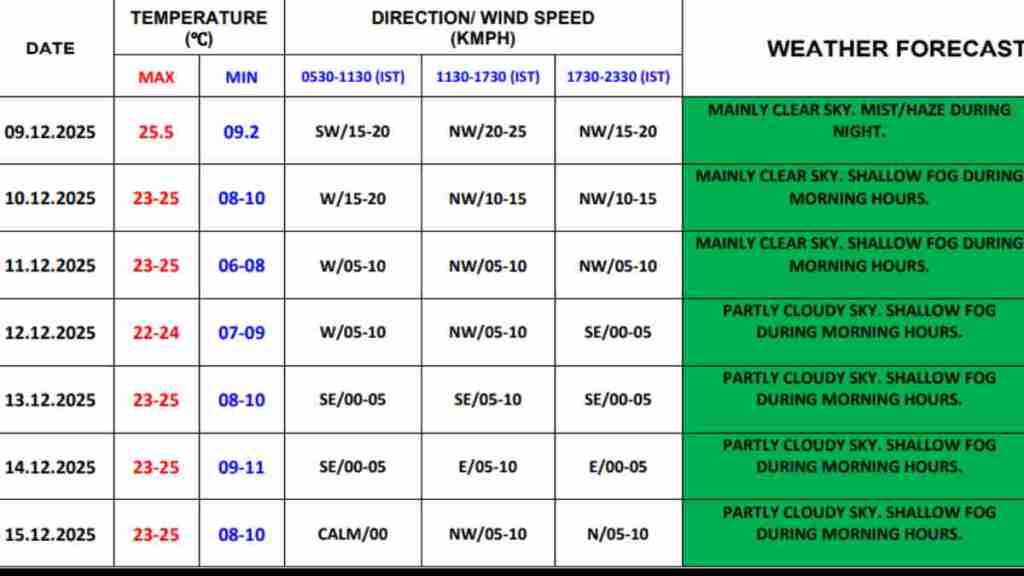 | DATE | TEMPERATURE (℃) MAX | TEMPERATURE (℃) MIN | DIRECTION/ WIND SPEED (KMPH) 0530-1130 (IST) | DIRECTION/ WIND SPEED (KMPH) 1130-1730 (IST) | DIRECTION/ WIND SPEED (KMPH) 1730-2330 (IST) | WEATHER FORECAST |
|---|---|---|---|---|---|---|
| 09.12.2025 | 25.5 | 09.2 | SW/15-20 | NW/20-25 | NW/15-20 | MAINLY CLEAR SKY. MIST/HAZE DURING NIGHT. |
| 10.12.2025 | 23-25 | 08-10 | W/15-20 | NW/10-15 | NW/10-15 | MAINLY CLEAR SKY. SHALLOW FOG DURING MORNING HOURS. |
| 11.12.2025 | 23-25 | 06-08 | W/05-10 | NW/05-10 | NW/05-10 | MAINLY CLEAR SKY. SHALLOW FOG DURING MORNING HOURS. |
| 12.12.2025 | 22-24 | 07-09 | W/05-10 | NW/05-10 | SE/00-05 | PARTLY CLOUDY SKY. SHALLOW FOG DURING MORNING HOURS. |
| 13.12.2025 | 23-25 | 08-10 | SE/00-05 | SE/05-10 | SE/00-05 | PARTLY CLOUDY SKY. SHALLOW FOG DURING MORNING HOURS. |
| 14.12.2025 | 23-25 | 09-11 | SE/00-05 | E/05-10 | E/00-05 | PARTLY CLOUDY SKY. SHALLOW FOG DURING MORNING HOURS. |
| 15.12.2025 | 23-25 | 08-10 | CALM/00 | NW/05-10 | N/05-10 | PARTLY CLOUDY SKY. SHALLOW FOG DURING MORNING HOURS. |